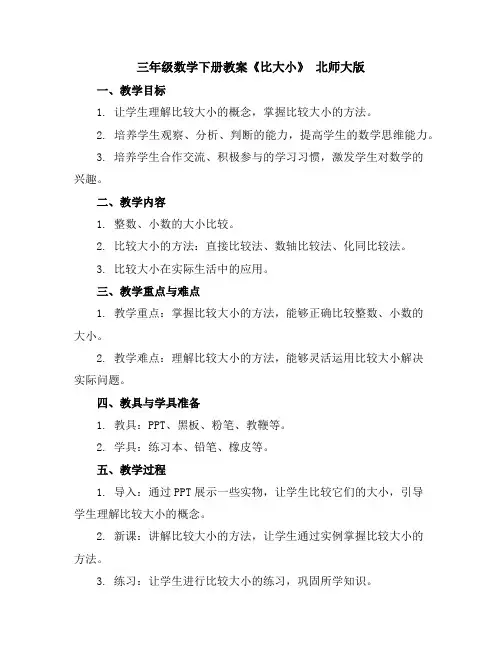 三年级数学下册教案《比大小》 北师大版

一、教学目标

1. 让学生理解比较大小的概念，掌握比较大小的方法。

2. 培养学生观察、分析、判断的能力，提高学生的数学思维能力。

3. 培养学生合作交流、积极参与的学习习惯，激发学生对数学的兴趣。

二、教学内容

1. 整数、小数的大小比较。

2. 比较大小的方法：直接比较法、数轴比较法、化同比较法。

3. 比较大小在实际生活中的应用。

三、教学重点与难点

1. 教学重点：掌握比较大小的方法，能够正确比较整数、小数的大小。

2. 教学难点：理解比较大小的方法，能够灵活运用比较大小解决实际问题。

四、教具与学具准备

1. 教具：PPT、黑板、粉笔、教鞭等。

2. 学具：练习本、铅笔、橡皮等。

五、教学过程

1. 导入：通过PPT展示一些实物，让学生比较它们的大小，引导学生理解比较大小的概念。

2. 新课：讲解比较大小的方法，让学生通过实例掌握比较大小的方法。

3. 练习：让学生进行比较大小的练习，巩固所学知识。